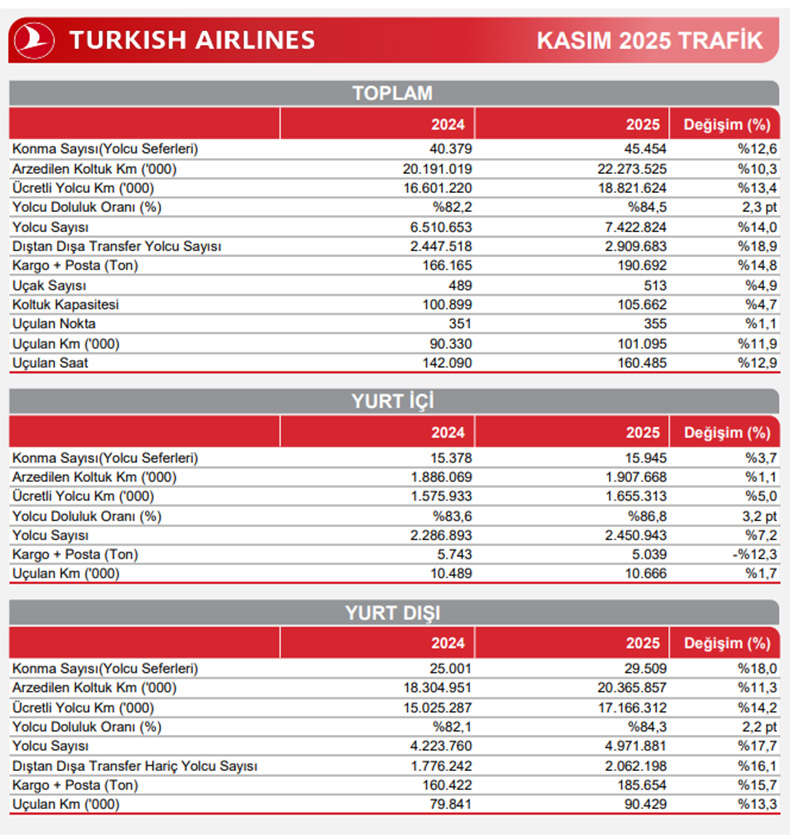 TURKISH AIRLINES KASIM 2025 TRAFİK

TOPLAM

| | 2024 | 2025 | Değişim (%) |
|---|---|---|---|
| Konma Sayısı(Yolcu Seferleri) | 40.379 | 45.454 | %12,6 |
| Arzedilen Koltuk Km ('000) | 20.191.019 | 22.273.525 | %10,3 |
| Ücretli Yolcu Km ('000) | 16.601.220 | 18.821.624 | %13,4 |
| Yolcu Doluluk Oranı (%) | %82,2 | %84,5 | 2,3 pt |
| Yolcu Sayısı | 6.510.653 | 7.422.824 | %14,0 |
| Dıştan Dışa Transfer Yolcu Sayısı | 2.447.518 | 2.909.683 | %18,9 |
| Kargo + Posta (Ton) | 166.165 | 190.692 | %14,8 |
| Uçak Sayısı | 489 | 513 | %4,9 |
| Koltuk Kapasitesi | 100.899 | 105.662 | %4,7 |
| Uçulan Nokta | 351 | 355 | %1,1 |
| Uçulan Km ('000) | 90.330 | 101.095 | %11,9 |
| Uçulan Saat | 142.090 | 160.485 | %12,9 |

YURT İÇİ

| | 2024 | 2025 | Değişim (%) |
|---|---|---|---|
| Konma Sayısı(Yolcu Seferleri) | 15.378 | 15.945 | %3,7 |
| Arzedilen Koltuk Km ('000) | 1.886.069 | 1.907.668 | %1,1 |
| Ücretli Yolcu Km ('000) | 1.575.933 | 1.655.313 | %5,0 |
| Yolcu Doluluk Oranı (%) | %83,6 | %86,8 | 3,2 pt |
| Yolcu Sayısı | 2.286.893 | 2.450.943 | %7,2 |
| Kargo + Posta (Ton) | 5.743 | 5.039 | -%12,3 |
| Uçulan Km ('000) | 10.489 | 10.666 | %1,7 |

YURT DIŞI

| | 2024 | 2025 | Değişim (%) |
|---|---|---|---|
| Konma Sayısı(Yolcu Seferleri) | 25.001 | 29.509 | %18,0 |
| Arzedilen Koltuk Km ('000) | 18.304.951 | 20.365.857 | %11,3 |
| Ücretli Yolcu Km ('000) | 15.025.287 | 17.166.312 | %14,2 |
| Yolcu Doluluk Oranı (%) | %82,1 | %84,3 | 2,2 pt |
| Yolcu Sayısı | 4.223.760 | 4.971.881 | %17,7 |
| Dıştan Dışa Transfer Hariç Yolcu Sayısı | 1.776.242 | 2.062.198 | %16,1 |
| Kargo + Posta (Ton) | 160.422 | 185.654 | %15,7 |
| Uçulan Km ('000) | 79.841 | 90.429 | %13,3 |